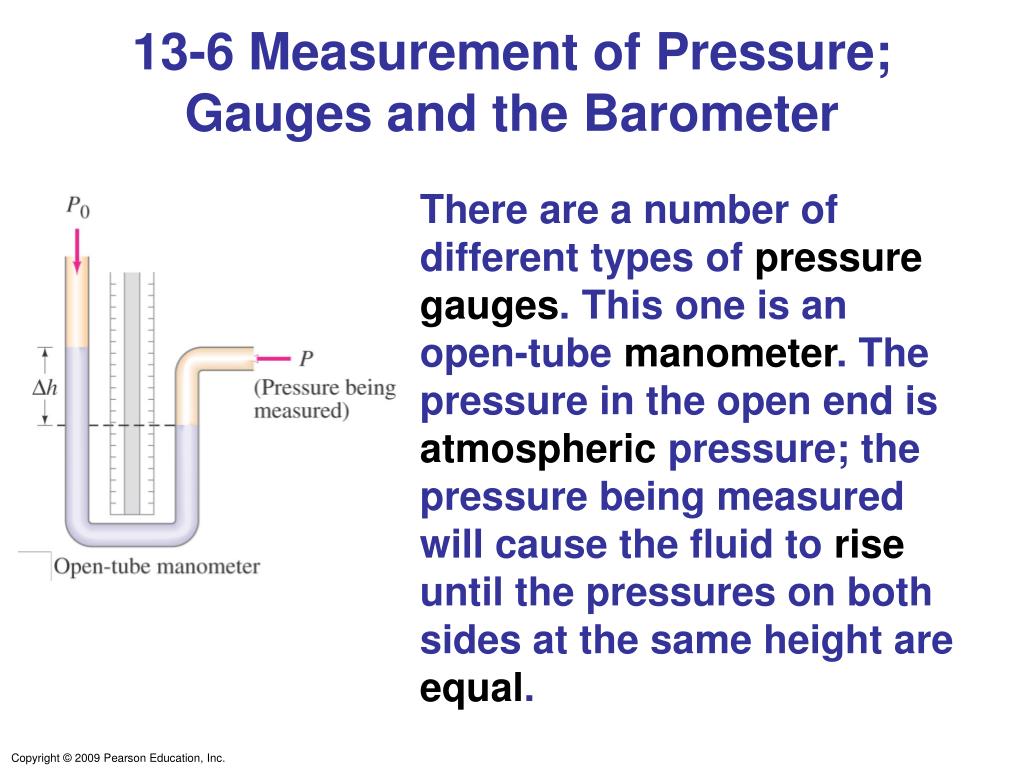 13-6 Measurement of Pressure; Gauges and the Barometer

$P_0$

$\Delta h$

$P$
(Pressure being measured)

Open-tube manometer

There are a number of different types of pressure gauges. This one is an open-tube manometer. The pressure in the open end is atmospheric pressure; the pressure being measured will cause the fluid to rise until the pressures on both sides at the same height are equal.

Copyright © 2009 Pearson Education, Inc.